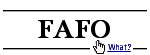 FAFO

What?